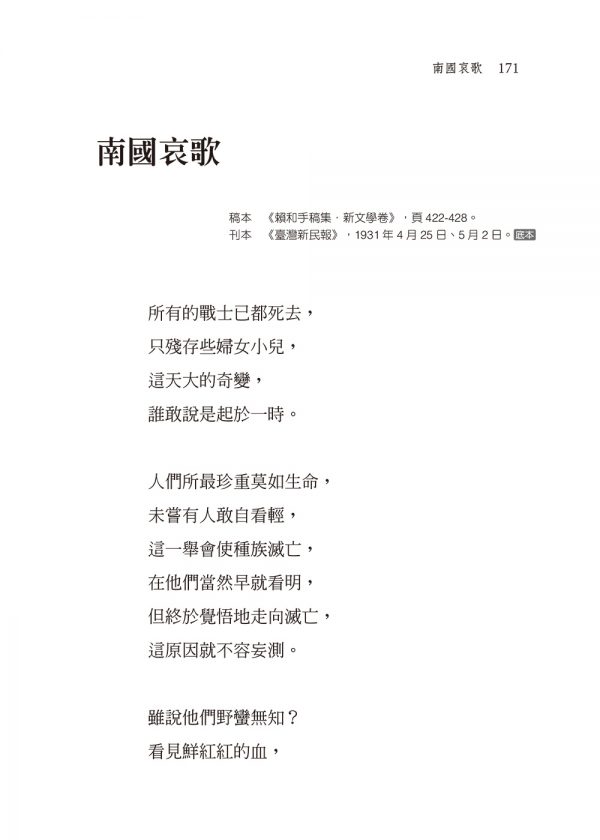 南國哀歌　171

南國哀歌

稿本　《賴和手稿集．新文學卷》，頁 422-428。
刊本　《臺灣新民報》，1931 年 4 月 25 日、5 月 2 日。底本

所有的戰士已都死去，
只殘存些婦女小兒，
這天大的奇變，
誰敢說是起於一時。

人們所最珍重莫如生命，
未嘗有人敢自看輕，
這一舉會使種族滅亡，
在他們當然早就看明，
但終於覺悟地走向滅亡，
這原因就不容妄測。

雖說他們野蠻無知？
看見鮮紅紅的血，